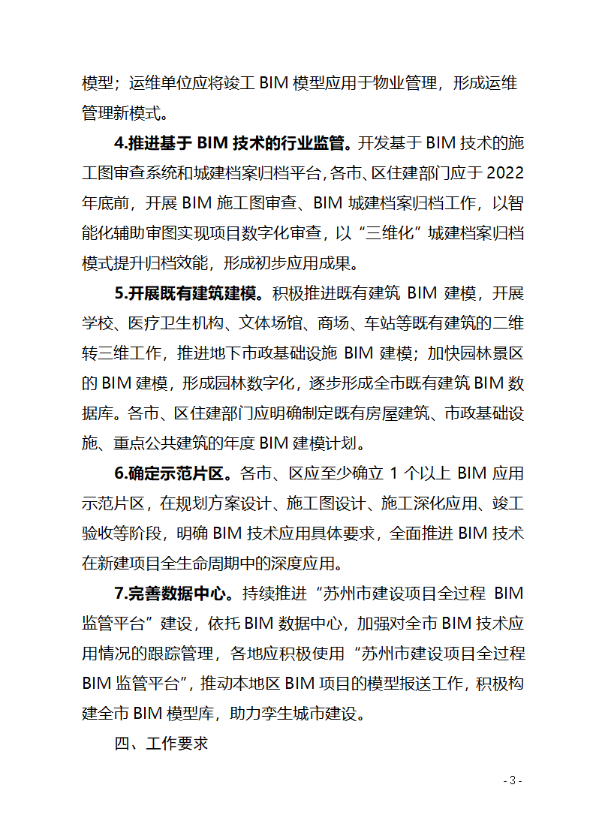 模型；运维单位应将竣工 BIM 模型应用于物业管理，形成运维管理新模式。

4.推进基于 BIM 技术的行业监管。开发基于 BIM 技术的施工图审查系统和城建档案归档平台，各市、区住建部门应于 2022 年底前，开展 BIM 施工图审查、BIM 城建档案归档工作，以智能化辅助审图实现项目数字化审查，以“三维化”城建档案归档模式提升归档效能，形成初步应用成果。

5.开展既有建筑建模。积极推进既有建筑 BIM 建模，开展学校、医疗卫生机构、文体场馆、商场、车站等既有建筑的二维转三维工作，推进地下市政基础设施 BIM 建模；加快园林景区的 BIM 建模，形成园林数字化，逐步形成全市既有建筑 BIM 数据库。各市、区住建部门应明确制定既有房屋建筑、市政基础设施、重点公共建筑的年度 BIM 建模计划。

6.确定示范片区。各市、区应至少确立 1 个以上 BIM 应用示范片区，在规划方案设计、施工图设计、施工深化应用、竣工验收等阶段，明确 BIM 技术应用具体要求，全面推进 BIM 技术在新建项目全生命周期中的深度应用。

7.完善数据中心。持续推进“苏州市建设项目全过程 BIM 监管平台”建设，依托 BIM 数据中心，加强对全市 BIM 技术应用情况的跟踪管理，各地应积极使用“苏州市建设项目全过程 BIM 监管平台”，推动本地区 BIM 项目的模型报送工作，积极构建全市 BIM 模型库，助力孪生城市建设。

四、工作要求

- 3 -